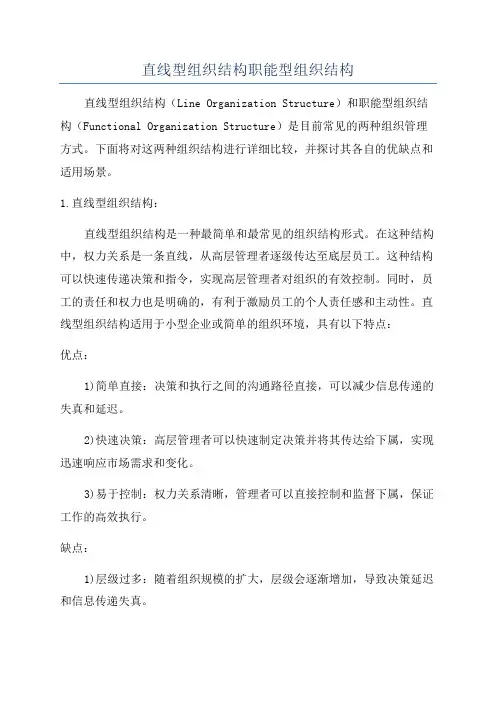 直线型组织结构职能型组织结构

直线型组织结构（Line Organization Structure）和职能型组织结构（Functional Organization Structure）是目前常见的两种组织管理方式。下面将对这两种组织结构进行详细比较，并探讨其各自的优缺点和适用场景。

1.直线型组织结构：

直线型组织结构是一种最简单和最常见的组织结构形式。在这种结构中，权力关系是一条直线，从高层管理者逐级传达至底层员工。这种结构可以快速传递决策和指令，实现高层管理者对组织的有效控制。同时，员工的责任和权力也是明确的，有利于激励员工的个人责任感和主动性。直线型组织结构适用于小型企业或简单的组织环境，具有以下特点：

优点：

1)简单直接：决策和执行之间的沟通路径直接，可以减少信息传递的失真和延迟。

2)快速决策：高层管理者可以快速制定决策并将其传达给下属，实现迅速响应市场需求和变化。

3)易于控制：权力关系清晰，管理者可以直接控制和监督下属，保证工作的高效执行。

缺点：

1)层级过多：随着组织规模的扩大，层级会逐渐增加，导致决策延迟和信息传递失真。